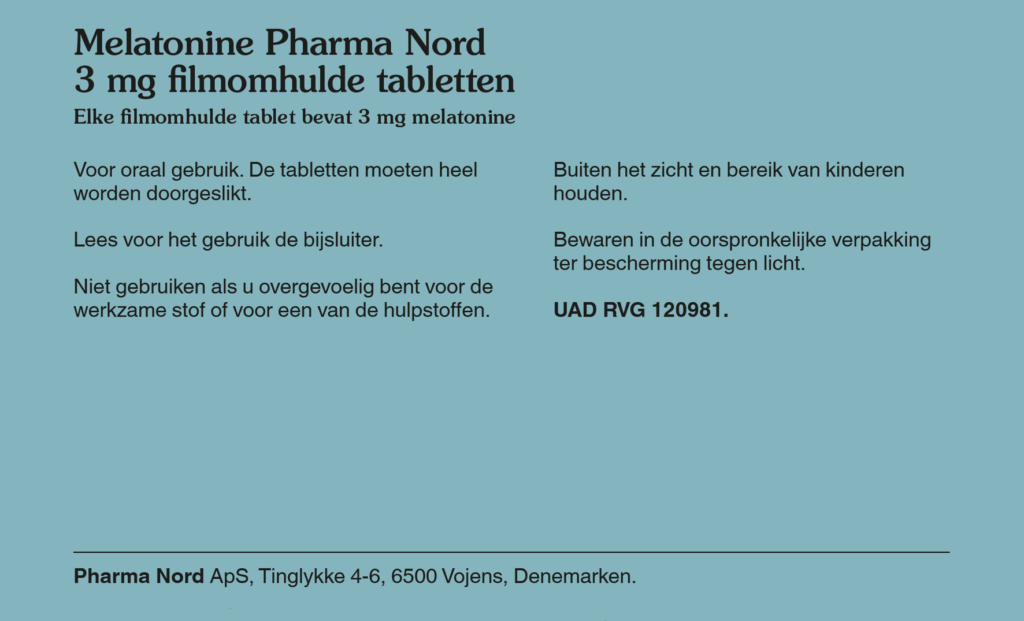 Melatonine Pharma Nord
3 mg filmomhulde tabletten
Elke filmomhulde tablet bevat 3 mg melatonine

Voor oraal gebruik. De tabletten moeten heel worden doorgeslikt.

Lees voor het gebruik de bijsluiter.

Niet gebruiken als u overgevoelig bent voor de werkzame stof of voor een van de hulpstoffen.

Buiten het zicht en bereik van kinderen houden.

Bewaren in de oorspronkelijke verpakking ter bescherming tegen licht.

UAD RVG 120981.

Pharma Nord ApS, Tinglykke 4-6, 6500 Vojens, Denemarken.